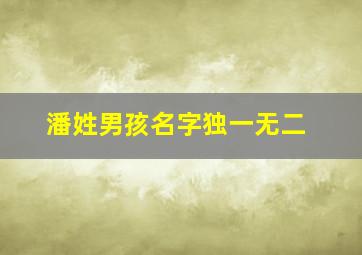 潘姓男孩名字独一无二